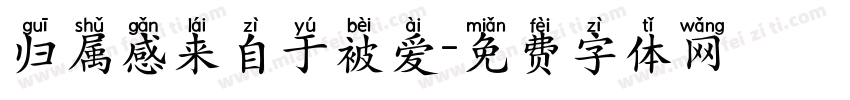 guī shǔ gǎn lái zì yú bèi ài miǎn fèi zì tǐ wǎng
归属感来自于被爱-免费字体网